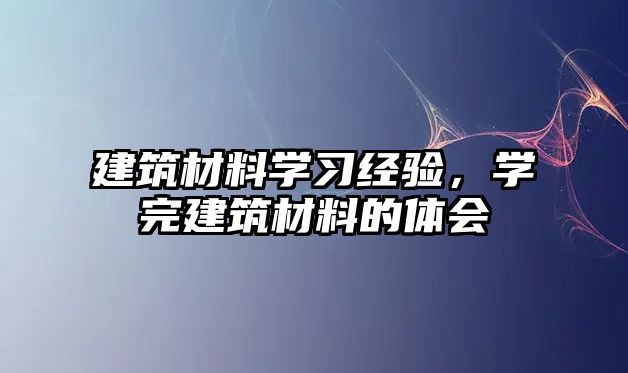 建筑材料学习经验，学完建筑材料的体会